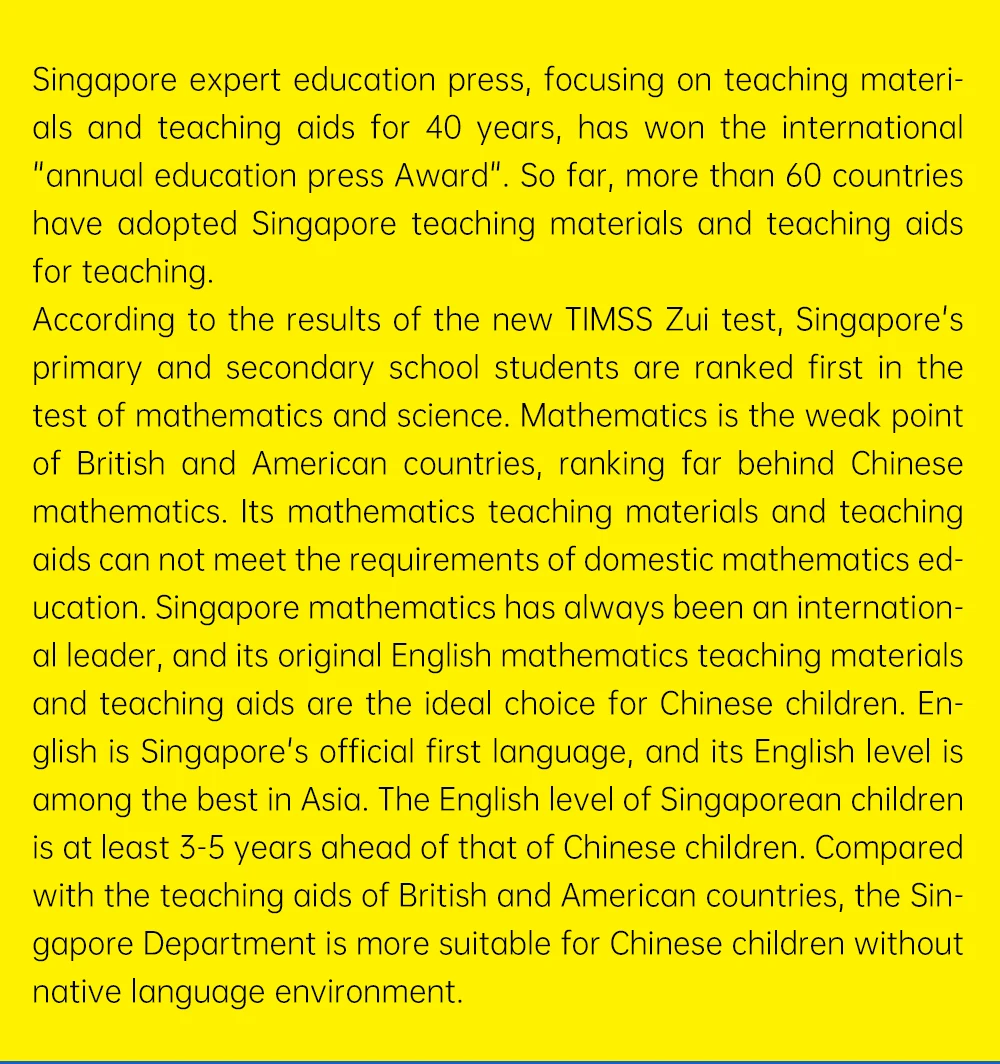 Singapore expert education press, focusing on teaching materials and teaching aids for 40 years, has won the international "annual education press Award". So far, more than 60 countries have adopted Singapore teaching materials and teaching aids for teaching.
According to the results of the new TIMSS Zui test, Singapore's primary and secondary school students are ranked first in the test of mathematics and science. Mathematics is the weak point of British and American countries, ranking far behind Chinese mathematics. Its mathematics teaching materials and teaching aids can not meet the requirements of domestic mathematics education. Singapore mathematics has always been an international leader, and its original English mathematics teaching materials and teaching aids are the ideal choice for Chinese children. English is Singapore's official first language, and its English level is among the best in Asia. The English level of Singaporean children is at least 3-5 years ahead of that of Chinese children. Compared with the teaching aids of British and American countries, the Singapore Department is more suitable for Chinese children without native language environment.